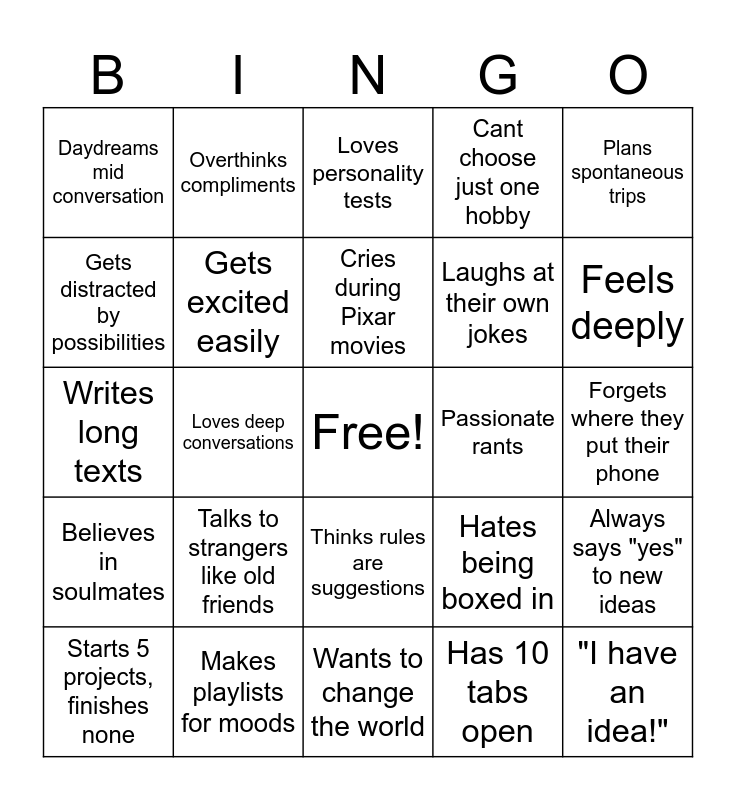 | B | I | N | G | O |
|---|---|---|---|---|
| Daydreams mid conversation | Overthinks compliments | Loves personality tests | Cant choose just one hobby | Plans spontaneous trips |
| Gets distracted by possibilities | Gets excited easily | Cries during Pixar movies | Laughs at their own jokes | Feels deeply |
| Writes long texts | Loves deep conversations | Free! | Passionate rants | Forgets where they put their phone |
| Believes in soulmates | Talks to strangers like old friends | Thinks rules are suggestions | Hates being boxed in | Always says "yes" to new ideas |
| Starts 5 projects, finishes none | Makes playlists for moods | Wants to change the world | Has 10 tabs open | "I have an idea!" |